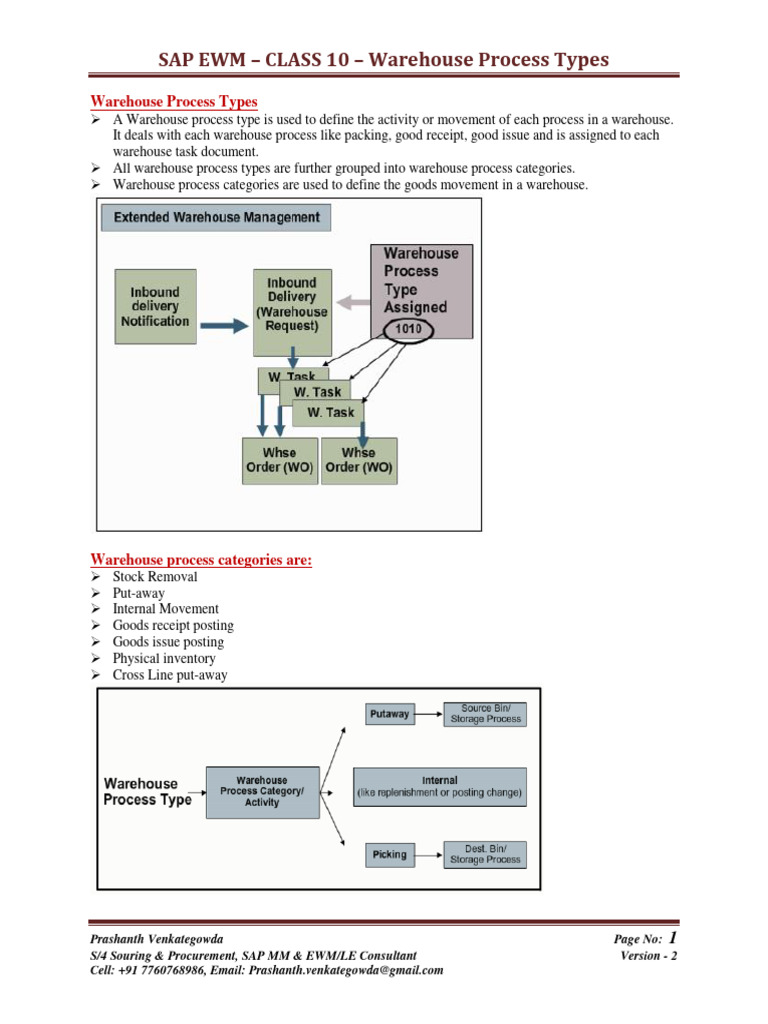 SAP EWM – CLASS 10 – Warehouse Process Types

Warehouse Process Types

➢ A Warehouse process type is used to define the activity or movement of each process in a warehouse. It deals with each warehouse process like packing, good receipt, good issue and is assigned to each warehouse task document.
➢ All warehouse process types are further grouped into warehouse process categories.
➢ Warehouse process categories are used to define the goods movement in a warehouse.

Extended Warehouse Management

Inbound delivery Notification

Inbound Delivery (Warehouse Request)

Warehouse Process Type Assigned

1010

W. Task

W. Task

W. Task

Whse Order (WO)

Whse Order (WO)

Warehouse process categories are:

➢ Stock Removal
➢ Put-away
➢ Internal Movement
➢ Goods receipt posting
➢ Goods issue posting
➢ Physical inventory
➢ Cross Line put-away

Warehouse Process Type

Warehouse Process Category/ Activity

Putaway

Source Bin/ Storage Process

Internal (like replenishment or posting change)

Picking

Dest. Bin/ Storage Process

Prashanth Venkategowda
S/4 Souring & Procurement, SAP MM & EWM/LE Consultant
Cell: +91 7760768986, Email: Prashanth.venkategowda@gmail.com

Page No: 1
Version - 2